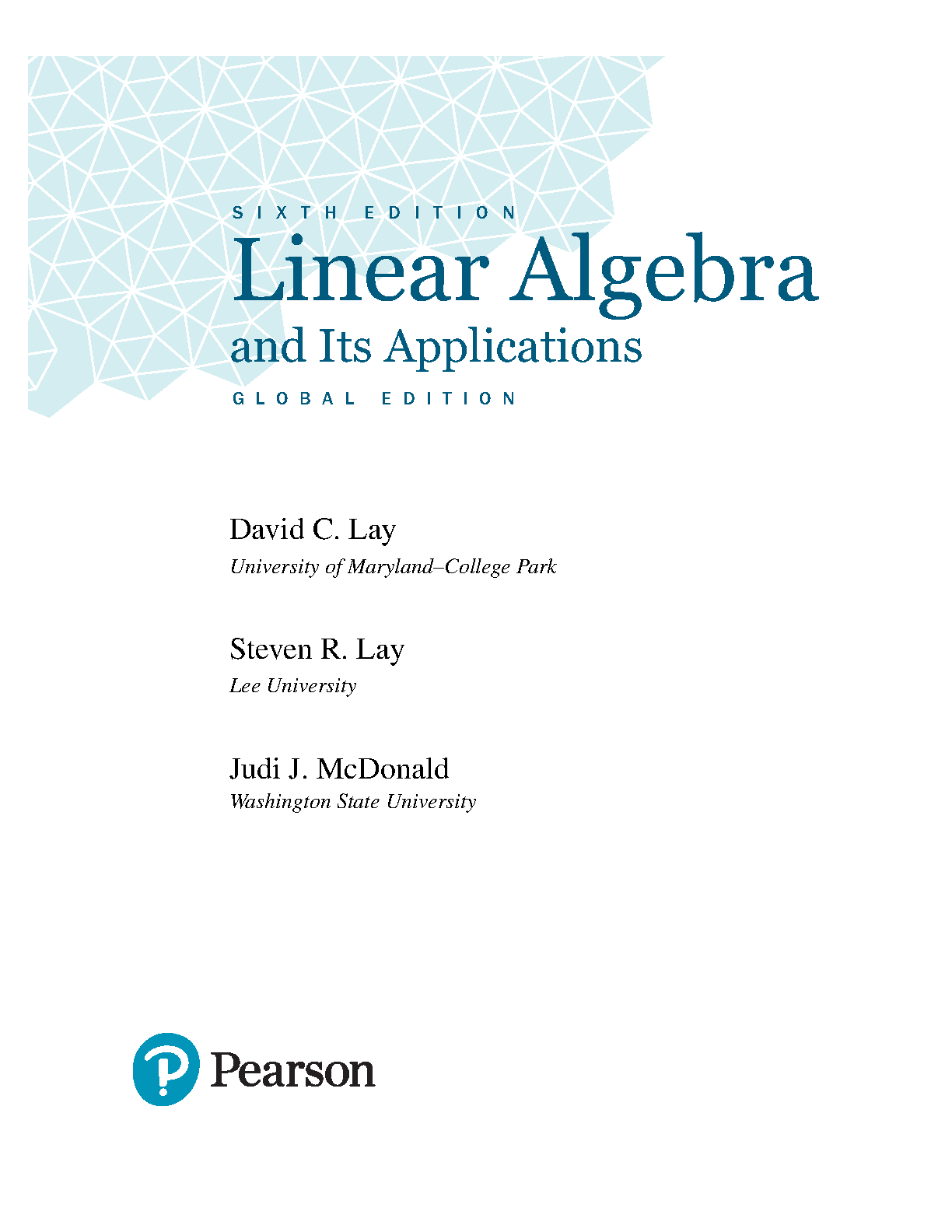 SIXTH EDITION

Linear Algebra

and Its Applications

GLOBAL EDITION

David C. Lay

University of Maryland–College Park

Steven R. Lay

Lee University

Judi J. McDonald

Washington State University

Pearson